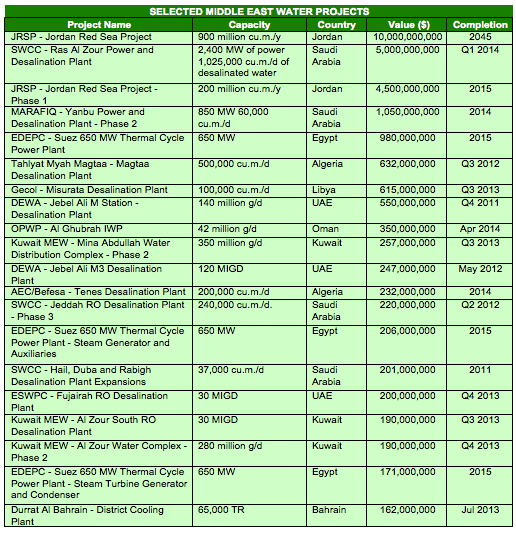 SELECTED MIDDLE EAST WATER PROJECTS

| Project Name | Capacity | Country | Value ($) | Completion |
|---|---|---|---|---|
| JRSP - Jordan Red Sea Project | 900 million cu.m./y | Jordan | 10,000,000,000 | 2045 |
| SWCC - Ras Al Zour Power and Desalination Plant | 2,400 MW of power 1,025,000 cu.m./d of desalinated water | Saudi Arabia | 5,000,000,000 | Q1 2014 |
| JRSP - Jordan Red Sea Project - Phase 1 | 200 million cu.m./y | Jordan | 4,500,000,000 | 2015 |
| MARAFIQ - Yanbu Power and Desalination Plant - Phase 2 | 850 MW 60,000 cu.m./d | Saudi Arabia | 1,050,000,000 | 2014 |
| EDEPC - Suez 650 MW Thermal Cycle Power Plant | 650 MW | Egypt | 980,000,000 | 2015 |
| Tahlyat Myah Magtaa - Magtaa Desalination Plant | 500,000 cu.m./d | Algeria | 632,000,000 | Q3 2012 |
| Gecol - Misurata Desalination Plant | 100,000 cu.m./d | Libya | 615,000,000 | Q3 2013 |
| DEWA - Jebel Ali M Station - Desalination Plant | 140 million g/d | UAE | 550,000,000 | Q4 2011 |
| OPWP - Al Ghubrah IWP | 42 million g/d | Oman | 350,000,000 | Apr 2014 |
| Kuwait MEW - Mina Abdullah Water Distribution Complex - Phase 2 | 350 million g/d | Kuwait | 257,000,000 | Q3 2013 |
| DEWA - Jebel Ali M3 Desalination Plant | 120 MIGD | UAE | 247,000,000 | May 2012 |
| AEC/Befesa - Tenes Desalination Plant | 200,000 cu.m./d | Algeria | 232,000,000 | 2014 |
| SWCC - Jeddah RO Desalination Plant - Phase 3 | 240,000 cu.m./d. | Saudi Arabia | 220,000,000 | Q2 2012 |
| EDEPC - Suez 650 MW Thermal Cycle Power Plant - Steam Generator and Auxiliaries | 650 MW | Egypt | 206,000,000 | 2015 |
| SWCC - Hail, Duba and Rabigh Desalination Plant Expansions | 37,000 cu.m./d | Saudi Arabia | 201,000,000 | 2011 |
| ESWPC - Fujairah RO Desalination Plant | 30 MIGD | UAE | 200,000,000 | Q4 2013 |
| Kuwait MEW - Al Zour South RO Desalination Plant | 30 MIGD | Kuwait | 190,000,000 | Q3 2013 |
| Kuwait MEW - Al Zour Water Complex - Phase 2 | 280 million g/d | Kuwait | 190,000,000 | Q4 2013 |
| EDEPC - Suez 650 MW Thermal Cycle Power Plant - Steam Turbine Generator and Condenser | 650 MW | Egypt | 171,000,000 | 2015 |
| Durrat Al Bahrain - District Cooling Plant | 65,000 TR | Bahrain | 162,000,000 | Jul 2013 |